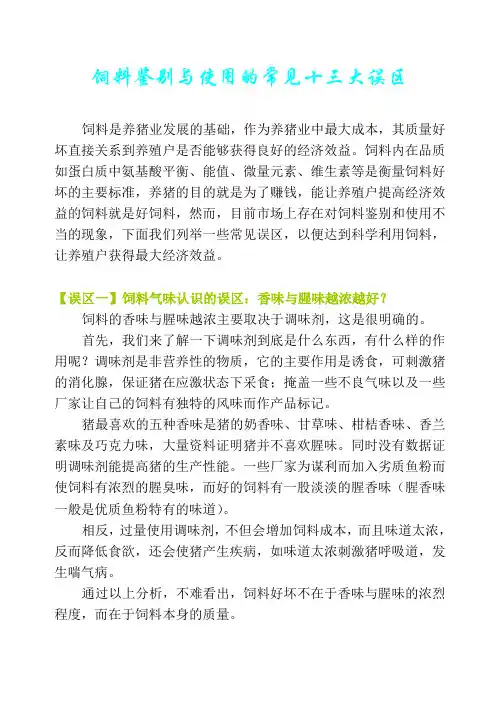 饲料鉴别与使用的常见十三大误区

饲料是养猪业发展的基础，作为养猪业中最大成本，其质量好坏直接关系到养殖户是否能够获得良好的经济效益。饲料内在品质如蛋白质中氨基酸平衡、能值、微量元素、维生素等是衡量饲料好坏的主要标准，养猪的目的就是为了赚钱，能让养殖户提高经济效益的饲料就是好饲料，然而，目前市场上存在对饲料鉴别和使用不当的现象，下面我们列举一些常见误区，以便达到科学利用饲料，让养殖户获得最大经济效益。

【误区一】饲料气味认识的误区：香味与腥味越浓越好？

饲料的香味与腥味越浓主要取决于调味剂，这是很明确的。

首先，我们来了解一下调味剂到底是什么东西，有什么样的作用呢？调味剂是非营养性的物质，它的主要作用是诱食，可刺激猪的消化腺，保证猪在应激状态下采食；掩盖一些不良气味以及一些厂家让自己的饲料有独特的风味而作产品标记。

猪最喜欢的五种香味是猪的奶香味、甘草味、柑桔香味、香兰素味及巧克力味，大量资料证明猪并不喜欢腥味。同时没有数据证明调味剂能提高猪的生产性能。一些厂家为谋利而加入劣质鱼粉而使饲料有浓烈的腥臭味，而好的饲料有一股淡淡的腥香味（腥香味一般是优质鱼粉特有的味道）。

相反，过量使用调味剂，不但会增加饲料成本，而且味道太浓，反而降低食欲，还会使猪产生疾病，如味道太浓刺激猪呼吸道，发生喘气病。

通过以上分析，不难看出，饲料好坏不在于香味与腥味的浓烈程度，而在于饲料本身的质量。